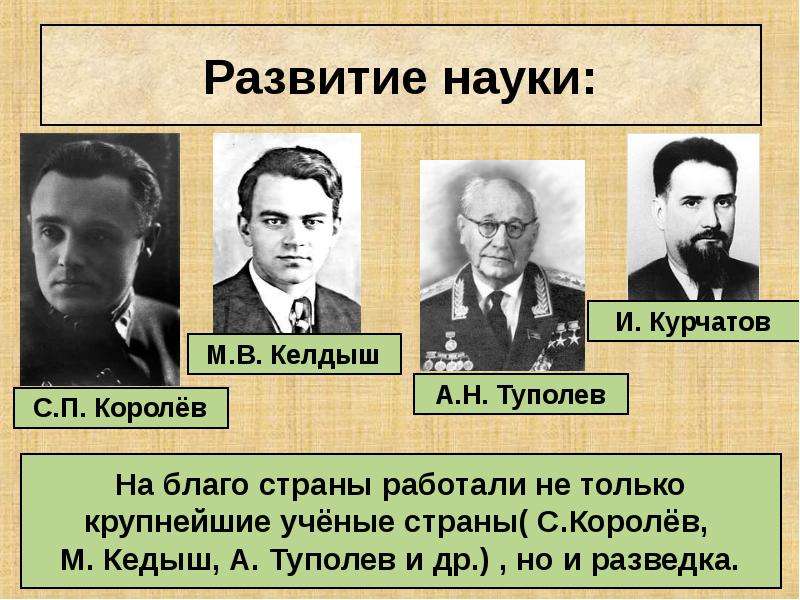 Развитие науки:

С.П. Королёв

М.В. Келдыш

А.Н. Туполев

И. Курчатов

На благо страны работали не только крупнейшие учёные страны( С.Королёв, М. Кедыш, А. Туполев и др.) , но и разведка.